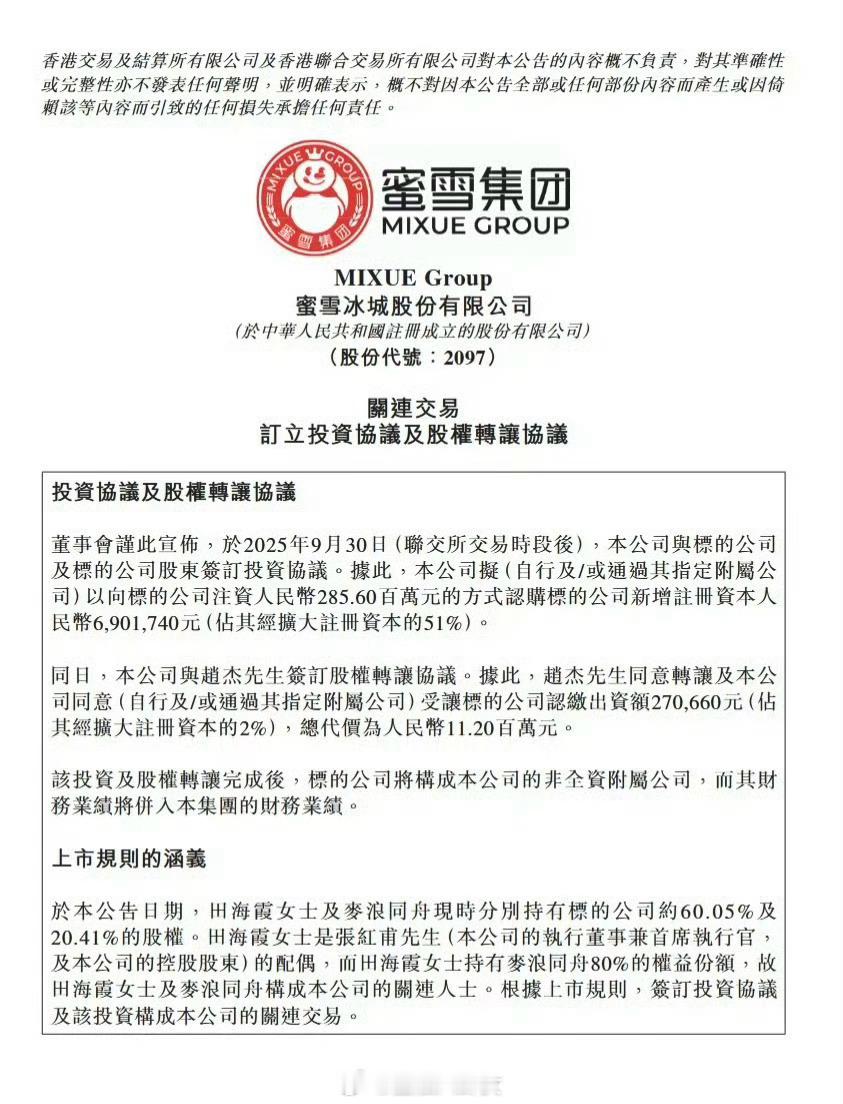 香港交易及結算所有限公司及香港聯合交易所有限公司對本公告的內容概不負責，對其準確性或完整性亦不發表任何聲明，並明確表示，概不對因本公告全部或任何部份內容而產生或因倚賴該等內容而引致的任何損失承擔任何責任。

MIXUE GROUP
蜜雪集团

蜜雪集团
MIXUE GROUP

MIXUE Group
蜜雪冰城股份有限公司
(於中華人民共和國註冊成立的股份有限公司)
(股份代號：2097)

關連交易
訂立投資協議及股權轉讓協議

投資協議及股權轉讓協議

董事會謹此宣佈，於2025年9月30日(聯交所交易時段後)，本公司與標的公司及標的公司股東簽訂投資協議。據此，本公司擬(自行及/或通過其指定附屬公司)以向標的公司注資人民幣285.60百萬元的方式認購標的公司新增註冊資本人民幣6,901,740元(佔其經擴大註冊資本的51%)。

同日，本公司與趙杰先生簽訂股權轉讓協議。據此，趙杰先生同意轉讓及本公司同意(自行及/或通過其指定附屬公司)受讓標的公司認繳出資額270,660元(佔其經擴大註冊資本的2%)，總代價為人民幣11.20百萬元。

該投資及股權轉讓完成後，標的公司將構成本公司的非全資附屬公司，而其財務業績將併入本集團的財務業績。

上市規則的涵義

於本公告日期，田海霞女士及麥浪同舟現時分別持有標的公司約60.05%及20.41%的股權。田海霞女士是張紅甫先生(本公司的執行董事兼首席執行官，及本公司的控股股東)的配偶，而田海霞女士持有麥浪同舟80%的權益份額，故田海霞女士及麥浪同舟構成本公司的關連人士。根據上市規則，簽訂投資協議及該投資構成本公司的關連交易。